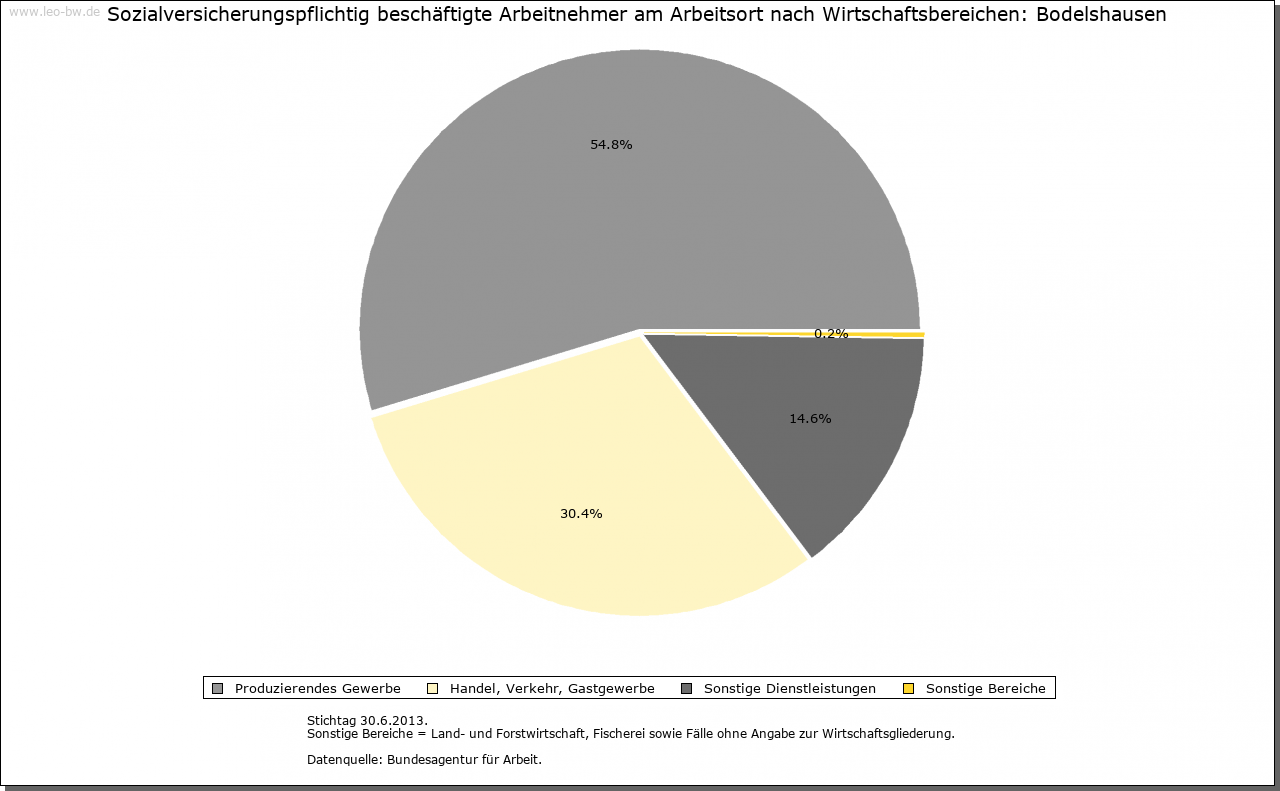 www.leo-bw.de

Sozialversicherungspflichtig beschäftigte Arbeitnehmer am Arbeitsort nach Wirtschaftsbereichen: Bodelshausen

54.8%

0.2%

14.6%

30.4%

Produzierendes Gewerbe
Handel, Verkehr, Gastgewerbe
Sonstige Dienstleistungen
Sonstige Bereiche

Stichtag 30.6.2013.
Sonstige Bereiche = Land- und Forstwirtschaft, Fischerei sowie Fälle ohne Angabe zur Wirtschaftsgliederung.

Datenquelle: Bundesagentur für Arbeit.